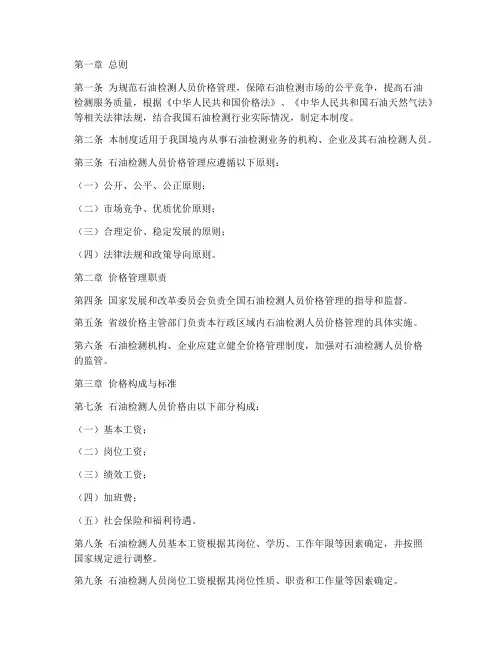 第一章 总则

第一条 为规范石油检测人员价格管理，保障石油检测市场的公平竞争，提高石油检测服务质量，根据《中华人民共和国价格法》、《中华人民共和国石油天然气法》等相关法律法规，结合我国石油检测行业实际情况，制定本制度。

第二条 本制度适用于我国境内从事石油检测业务的机构、企业及其石油检测人员。

第三条 石油检测人员价格管理应遵循以下原则：

（一）公开、公平、公正原则；

（二）市场竞争、优质优价原则；

（三）合理定价、稳定发展的原则；

（四）法律法规和政策导向原则。

第二章 价格管理职责

第四条 国家发展和改革委员会负责全国石油检测人员价格管理的指导和监督。

第五条 省级价格主管部门负责本行政区域内石油检测人员价格管理的具体实施。

第六条 石油检测机构、企业应建立健全价格管理制度，加强对石油检测人员价格的监管。

第三章 价格构成与标准

第七条 石油检测人员价格由以下部分构成：

（一）基本工资；

（二）岗位工资；

（三）绩效工资；

（四）加班费；

（五）社会保险和福利待遇。

第八条 石油检测人员基本工资根据其岗位、学历、工作年限等因素确定，并按照国家规定进行调整。

第九条 石油检测人员岗位工资根据其岗位性质、职责和工作量等因素确定。